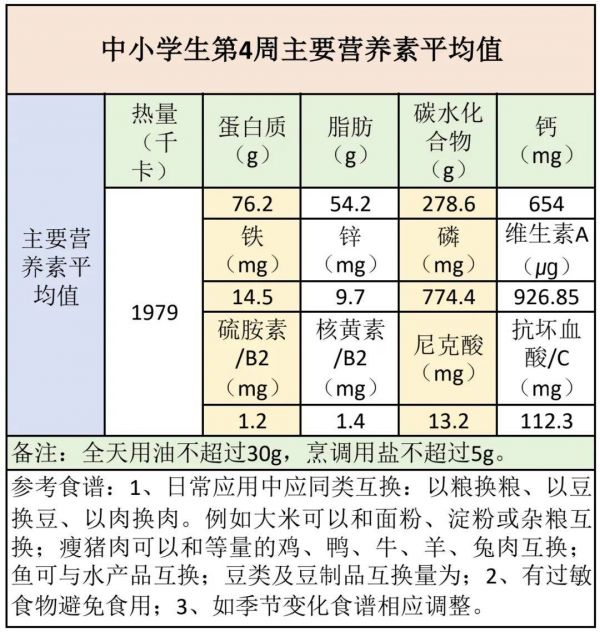 中小学生第4周主要营养素平均值

| | 热量（千卡） | 蛋白质（g） | 脂肪（g） | 碳水化合物（g） | 钙（mg） |
|---|---|---|---|---|---|
| 主要营养素平均值 | 1979 | 76.2 | 54.2 | 278.6 | 654 |
| | | 铁（mg） | 锌（mg） | 磷（mg） | 维生素A（μg） |
| | | 14.5 | 9.7 | 774.4 | 926.85 |
| | | 硫胺素/B2（mg） | 核黄素/B2（mg） | 尼克酸（mg） | 抗坏血酸/C（mg） |
| | | 1.2 | 1.4 | 13.2 | 112.3 |

备注：全天用油不超过30g，烹调用盐不超过5g。

参考食谱：1、日常应用中应同类互换：以粮换粮、以豆换豆、以肉换肉。例如大米可以和面粉、淀粉或杂粮互换；瘦猪肉可以和等量的鸡、鸭、牛、羊、兔肉互换；鱼可与水产品互换；豆类及豆制品互换量为；2、有过敏食物避免食用；3、如季节变化食谱相应调整。